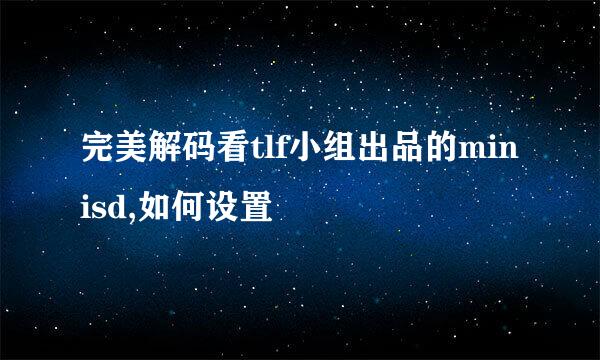 完美解码看tlf小组出品的minisd,如何设置